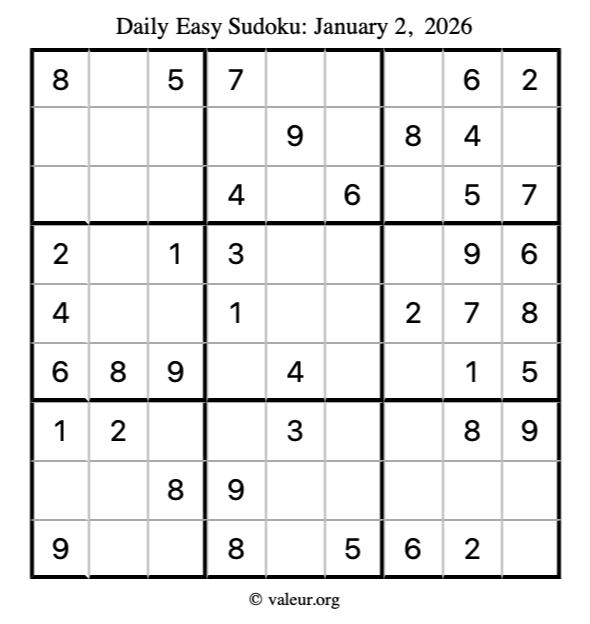 Daily Easy Sudoku: January 2, 2026

| | | | | | | | | |
|---|---|---|---|---|---|---|---|---|
| 8 | | 5 | 7 | | | | 6 | 2 |
| | | | | 9 | | 8 | 4 | |
| | | | 4 | | 6 | | 5 | 7 |
| 2 | | 1 | 3 | | | | 9 | 6 |
| 4 | | | 1 | | | 2 | 7 | 8 |
| 6 | 8 | 9 | | 4 | | | 1 | 5 |
| 1 | 2 | | | 3 | | | 8 | 9 |
| | | 8 | 9 | | | | | |
| 9 | | | 8 | | 5 | 6 | 2 | |

© valeur.org